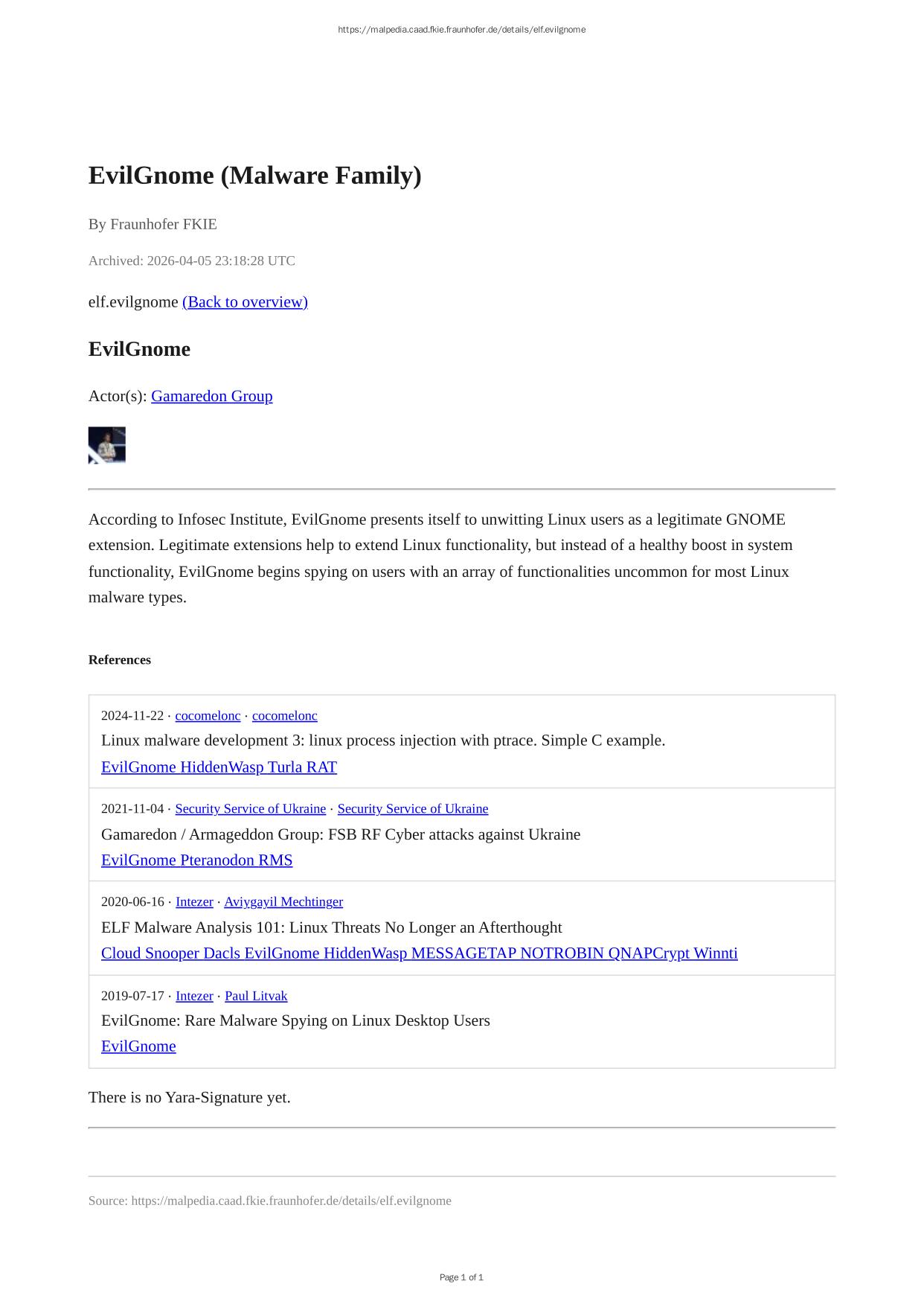 https://malpedia.caad.fkie.fraunhofer.de/details/elf.evilgnome

EvilGnome (Malware Family)

By Fraunhofer FKIE

Archived: 2026-04-05 23:18:28 UTC

elf.evilgnome (Back to overview)

EvilGnome

Actor(s): Gamaredon Group

According to Infosec Institute, EvilGnome presents itself to unwitting Linux users as a legitimate GNOME extension. Legitimate extensions help to extend Linux functionality, but instead of a healthy boost in system functionality, EvilGnome begins spying on users with an array of functionalities uncommon for most Linux malware types.

References

2024-11-22 · cocomelonc · cocomelonc
Linux malware development 3: linux process injection with ptrace. Simple C example.
EvilGnome HiddenWasp Turla RAT

2021-11-04 · Security Service of Ukraine · Security Service of Ukraine
Gamaredon / Armageddon Group: FSB RF Cyber attacks against Ukraine
EvilGnome Pteranodon RMS

2020-06-16 · Intezer · Aviygayil Mechtinger
ELF Malware Analysis 101: Linux Threats No Longer an Afterthought
Cloud Snooper Dacls EvilGnome HiddenWasp MESSAGETAP NOTROBIN QNAPCrypt Winnti

2019-07-17 · Intezer · Paul Litvak
EvilGnome: Rare Malware Spying on Linux Desktop Users
EvilGnome

There is no Yara-Signature yet.

Source: https://malpedia.caad.fkie.fraunhofer.de/details/elf.evilgnome

Page 1 of 1